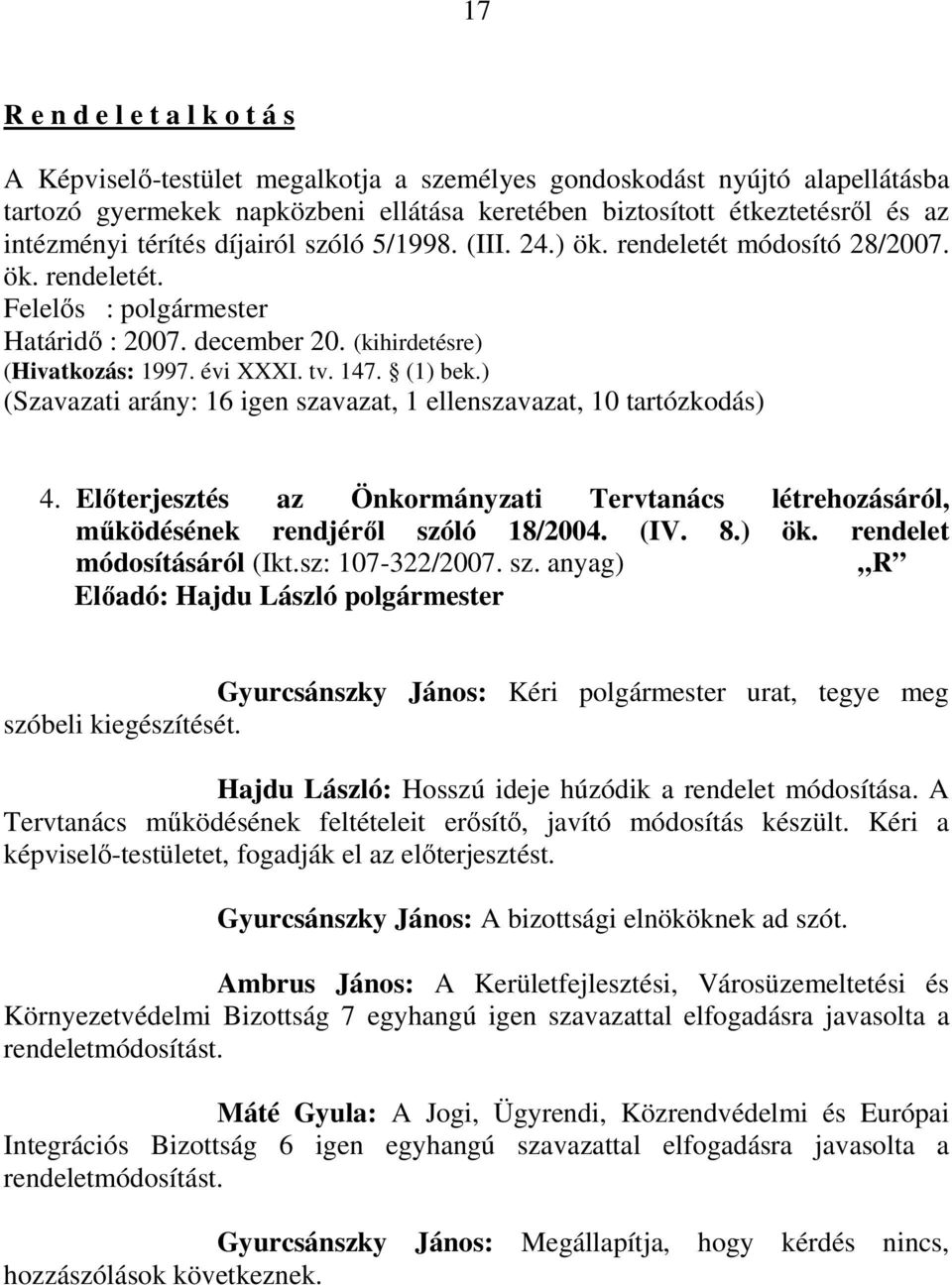 17

R e n d e l e t a l k o t á s

A Képviselő-testület megalkotja a személyes gondoskodást nyújtó alapellátásba tartozó gyermekek napközbeni ellátása keretében biztosított étkeztetésről és az intézményi térítés díjairól szóló 5/1998. (III. 24.) ök. rendeletét módosító 28/2007. ök. rendeletét.
Felelős : polgármester
Határidő : 2007. december 20. (kihirdetésre)
(Hivatkozás: 1997. évi XXXI. tv. 147. § (1) bek.)
(Szavazati arány: 16 igen szavazat, 1 ellenszavazat, 10 tartózkodás)

4. Előterjesztés az Önkormányzati Tervtanács létrehozásáról, működésének rendjéről szóló 18/2004. (IV. 8.) ök. rendelet módosításáról (Ikt.sz: 107-322/2007. sz. anyag) „R”
Előadó: Hajdu László polgármester

Gyurcsánszky János: Kéri polgármester urat, tegye meg szóbeli kiegészítését.

Hajdu László: Hosszú ideje húzódik a rendelet módosítása. A Tervtanács működésének feltételeit erősítő, javító módosítás készült. Kéri a képviselő-testületet, fogadják el az előterjesztést.

Gyurcsánszky János: A bizottsági elnököknek ad szót.

Ambrus János: A Kerületfejlesztési, Városüzemeltetési és Környezetvédelmi Bizottság 7 egyhangú igen szavazattal elfogadásra javasolta a rendeletmódosítást.

Máté Gyula: A Jogi, Ügyrendi, Közrendvédelmi és Európai Integrációs Bizottság 6 igen egyhangú szavazattal elfogadásra javasolta a rendeletmódosítást.

Gyurcsánszky János: Megállapítja, hogy kérdés nincs, hozzászólások következnek.